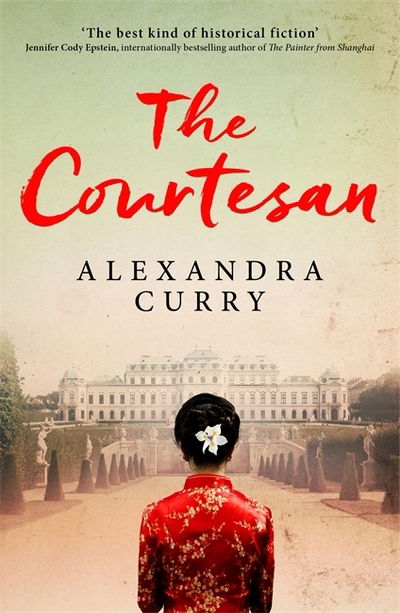 'The best kind of historical fiction'
Jennifer Cody Epstein, internationally bestselling author of The Painter from Shanghai

The Courtesan

ALEXANDRA CURRY